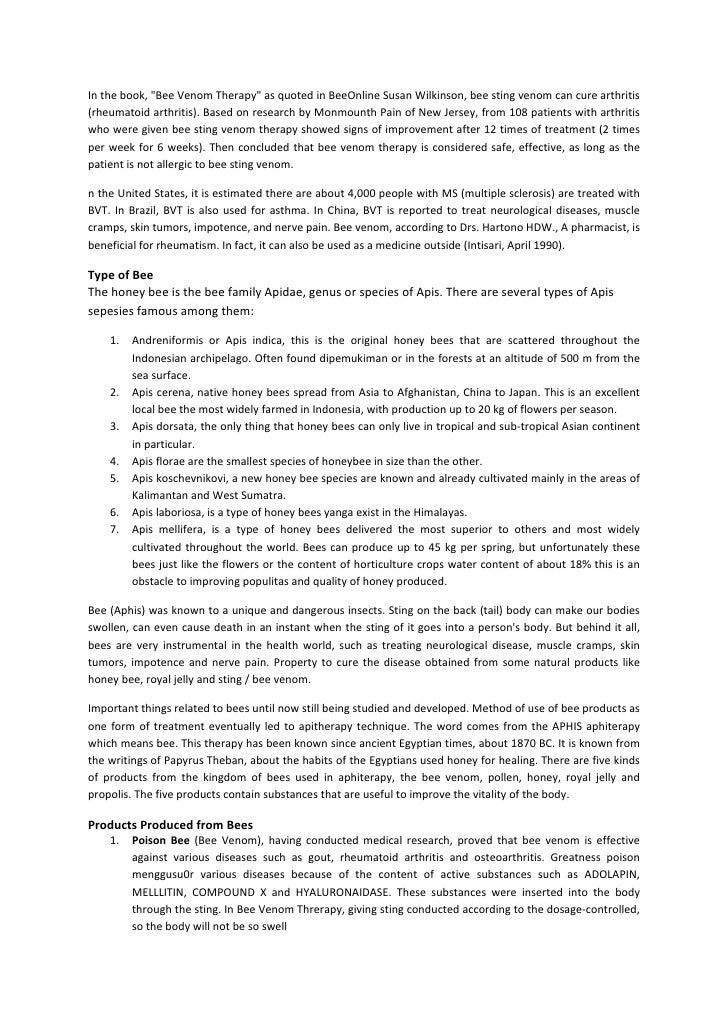 In the book, "Bee Venom Therapy" as quoted in BeeOnline Susan Wilkinson, bee sting venom can cure arthritis (rheumatoid arthritis). Based on research by Monmounth Pain of New Jersey, from 108 patients with arthritis who were given bee sting venom therapy showed signs of improvement after 12 times of treatment (2 times per week for 6 weeks). Then concluded that bee venom therapy is considered safe, effective, as long as the patient is not allergic to bee sting venom.

n the United States, it is estimated there are about 4,000 people with MS (multiple sclerosis) are treated with BVT. In Brazil, BVT is also used for asthma. In China, BVT is reported to treat neurological diseases, muscle cramps, skin tumors, impotence, and nerve pain. Bee venom, according to Drs. Hartono HDW., A pharmacist, is beneficial for rheumatism. In fact, it can also be used as a medicine outside (Intisari, April 1990).

Type of Bee
The honey bee is the bee family Apidae, genus or species of Apis. There are several types of Apis sepesies famous among them:

1. Andreniformis or Apis indica, this is the original honey bees that are scattered throughout the Indonesian archipelago. Often found dipemukiman or in the forests at an altitude of 500 m from the sea surface.
2. Apis cerena, native honey bees spread from Asia to Afghanistan, China to Japan. This is an excellent local bee the most widely farmed in Indonesia, with production up to 20 kg of flowers per season.
3. Apis dorsata, the only thing that honey bees can only live in tropical and sub-tropical Asian continent in particular.
4. Apis florae are the smallest species of honeybee in size than the other.
5. Apis koschevnikovi, a new honey bee species are known and already cultivated mainly in the areas of Kalimantan and West Sumatra.
6. Apis laboriosa, is a type of honey bees yanga exist in the Himalayas.
7. Apis mellifera, is a type of honey bees delivered the most superior to others and most widely cultivated throughout the world. Bees can produce up to 45 kg per spring, but unfortunately these bees just like the flowers or the content of horticulture crops water content of about 18% this is an obstacle to improving populitas and quality of honey produced.

Bee (Aphis) was known to a unique and dangerous insects. Sting on the back (tail) body can make our bodies swollen, can even cause death in an instant when the sting of it goes into a person's body. But behind it all, bees are very instrumental in the health world, such as treating neurological disease, muscle cramps, skin tumors, impotence and nerve pain. Property to cure the disease obtained from some natural products like honey bee, royal jelly and sting / bee venom.

Important things related to bees until now still being studied and developed. Method of use of bee products as one form of treatment eventually led to apitherapy technique. The word comes from the APHIS aphiterapy which means bee. This therapy has been known since ancient Egyptian times, about 1870 BC. It is known from the writings of Papyrus Theban, about the habits of the Egyptians used honey for healing. There are five kinds of products from the kingdom of bees used in aphiterapy, the bee venom, pollen, honey, royal jelly and propolis. The five products contain substances that are useful to improve the vitality of the body.

Products Produced from Bees
1. Poison Bee (Bee Venom), having conducted medical research, proved that bee venom is effective against various diseases such as gout, rheumatoid arthritis and osteoarthritis. Greatness poison menggusu0r various diseases because of the content of active substances such as ADOLAPIN, MELLLITIN, COMPOUND X and HYALURONAIDASE. These substances were inserted into the body through the sting. In Bee Venom Threrapy, giving sting conducted according to the dosage-controlled, so the body will not be so swell